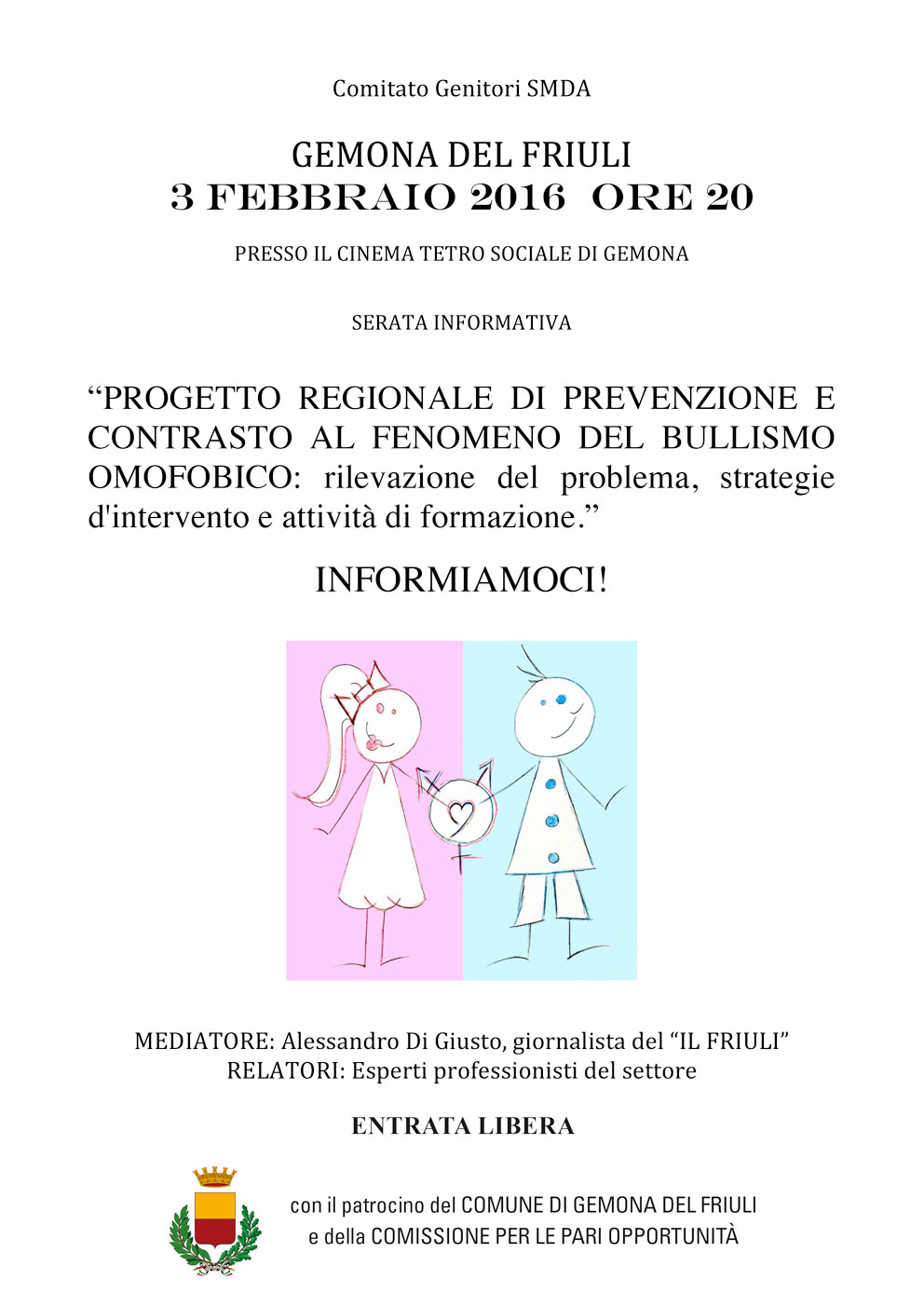 Comitato Genitori SMDA

GEMONA DEL FRIULI
3 FEBBRAIO 2016 ORE 20

PRESSO IL CINEMA TETRO SOCIALE DI GEMONA

SERATA INFORMATIVA

“PROGETTO REGIONALE DI PREVENZIONE E CONTRASTO AL FENOMENO DEL BULLISMO OMOFOBICO: rilevazione del problema, strategie d'intervento e attività di formazione.”

INFORMIAMOCI!

MEDIATORE: Alessandro Di Giusto, giornalista del “IL FRIULI”
RELATORI: Esperti professionisti del settore

ENTRATA LIBERA

con il patrocino del COMUNE DI GEMONA DEL FRIULI
e della COMISSIONE PER LE PARI OPPORTUNITÀ